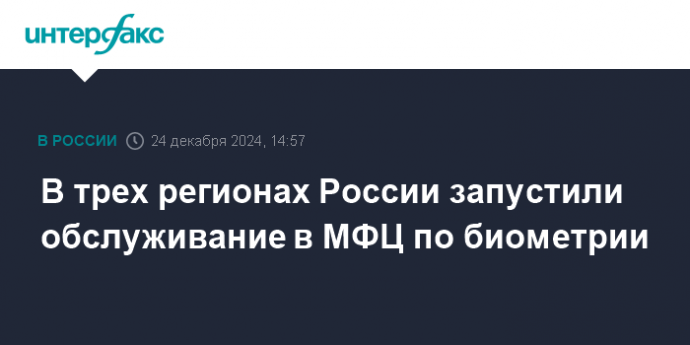 интерфакс

В РОССИИ 24 декабря 2024, 14:57

В трех регионах России запустили обслуживание в МФЦ по биометрии